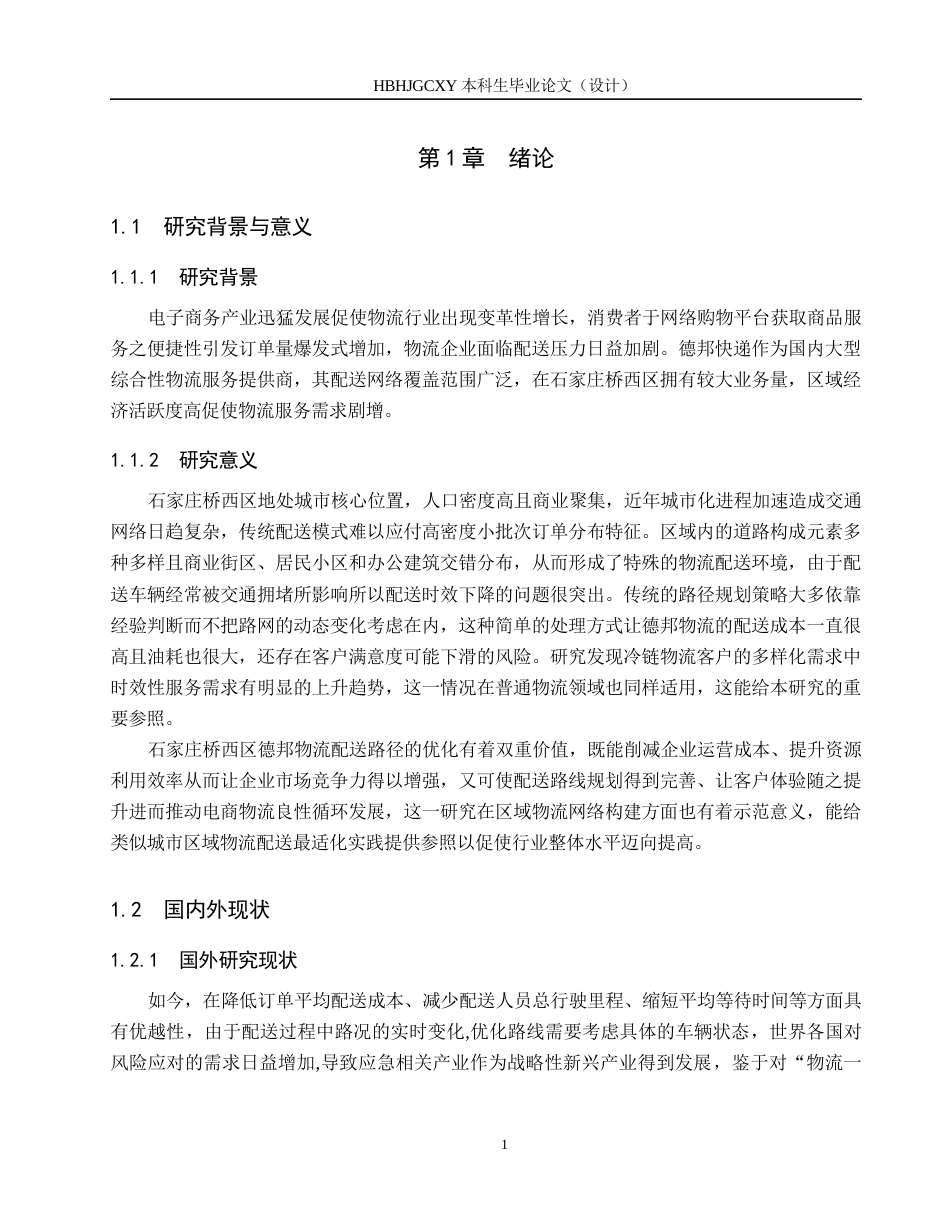 HBHJGCXY 本科生毕业论文（设计）

第 1 章　绪论

1.1　研究背景与意义

1.1.1　研究背景

电子商务产业迅猛发展促使物流行业出现变革性增长，消费者于网络购物平台获取商品服务之便捷性引发订单量爆发式增加，物流企业面临配送压力日益加剧。德邦快递作为国内大型综合性物流服务提供商，其配送网络覆盖范围广泛，在石家庄桥西区拥有较大业务量，区域经济活跃度高促使物流服务需求剧增。

1.1.2　研究意义

石家庄桥西区地处城市核心位置，人口密度高且商业聚集，近年城市化进程加速造成交通网络日趋复杂，传统配送模式难以应付高密度小批次订单分布特征。区域内的道路构成元素多种多样且商业街区、居民小区和办公建筑交错分布，从而形成了特殊的物流配送环境，由于配送车辆经常被交通拥堵所影响所以配送时效下降的问题很突出。传统的路径规划策略大多依靠经验判断而不把路网的动态变化考虑在内，这种简单的处理方式让德邦物流的配送成本一直很高且油耗也很大，还存在客户满意度可能下滑的风险。研究发现冷链物流客户的多样化需求中时效性服务需求有明显的上升趋势，这一情况在普通物流领域也同样适用，这能给本研究的重要参照。

石家庄桥西区德邦物流配送路径的优化有着双重价值，既能削减企业运营成本、提升资源利用效率从而让企业市场竞争力得以增强，又可使配送路线规划得到完善、让客户体验随之提升进而推动电商物流良性循环发展，这一研究在区域物流网络构建方面也有着示范意义，能给类似城市区域物流配送最适化实践提供参照以促使行业整体水平迈向提高。

1.2　国内外现状

1.2.1　国外研究现状

如今，在降低订单平均配送成本、减少配送人员总行驶里程、缩短平均等待时间等方面具有优越性，由于配送过程中路况的实时变化,优化路线需要考虑具体的车辆状态，世界各国对风险应对的需求日益增加,导致应急相关产业作为战略性新兴产业得到发展，鉴于对“物流一

1